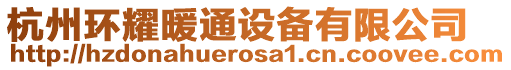 杭州环耀暖通设备有限公司
http://hzdonahuerosa1.cn.coovee.com